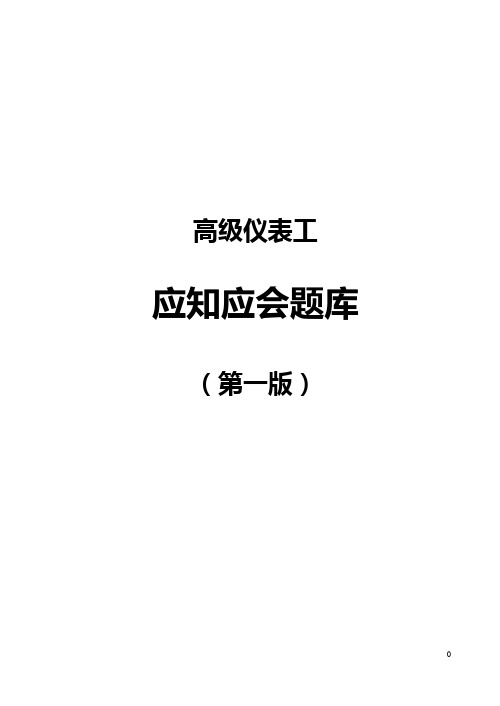 高级仪表工

应知应会题库

（第一版）

0